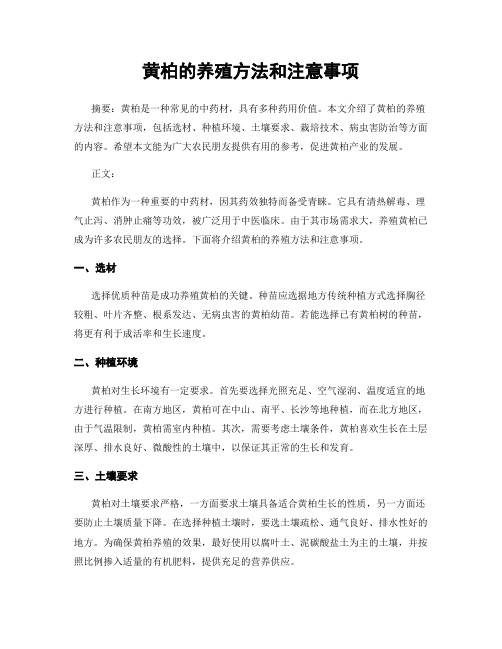 黄柏的养殖方法和注意事项

摘要：黄柏是一种常见的中药材，具有多种药用价值。本文介绍了黄柏的养殖方法和注意事项，包括选材、种植环境、土壤要求、栽培技术、病虫害防治等方面的内容。希望本文能为广大农民朋友提供有用的参考，促进黄柏产业的发展。

正文：

黄柏作为一种重要的中药材，因其药效独特而备受青睐。它具有清热解毒、理气止泻、消肿止痛等功效，被广泛用于中医临床。由于其市场需求大，养殖黄柏已成为许多农民朋友的选择。下面将介绍黄柏的养殖方法和注意事项。

一、选材

选择优质种苗是成功养殖黄柏的关键。种苗应选据地方传统种植方式选择胸径较粗、叶片齐整、根系发达、无病虫害的黄柏幼苗。若能选择已有黄柏树的种苗，将更有利于成活率和生长速度。

二、种植环境

黄柏对生长环境有一定要求。首先要选择光照充足、空气湿润、温度适宜的地方进行种植。在南方地区，黄柏可在中山、南平、长沙等地种植，而在北方地区，由于气温限制，黄柏需室内种植。其次，需要考虑土壤条件，黄柏喜欢生长在土层深厚、排水良好、微酸性的土壤中，以保证其正常的生长和发育。

三、土壤要求

黄柏对土壤要求严格，一方面要求土壤具备适合黄柏生长的性质，另一方面还要防止土壤质量下降。在选择种植土壤时，要选土壤疏松、通气良好、排水性好的地方。为确保黄柏养殖的效果，最好使用以腐叶土、泥碳酸盐土为主的土壤，并按照比例掺入适量的有机肥料，提供充足的营养供应。